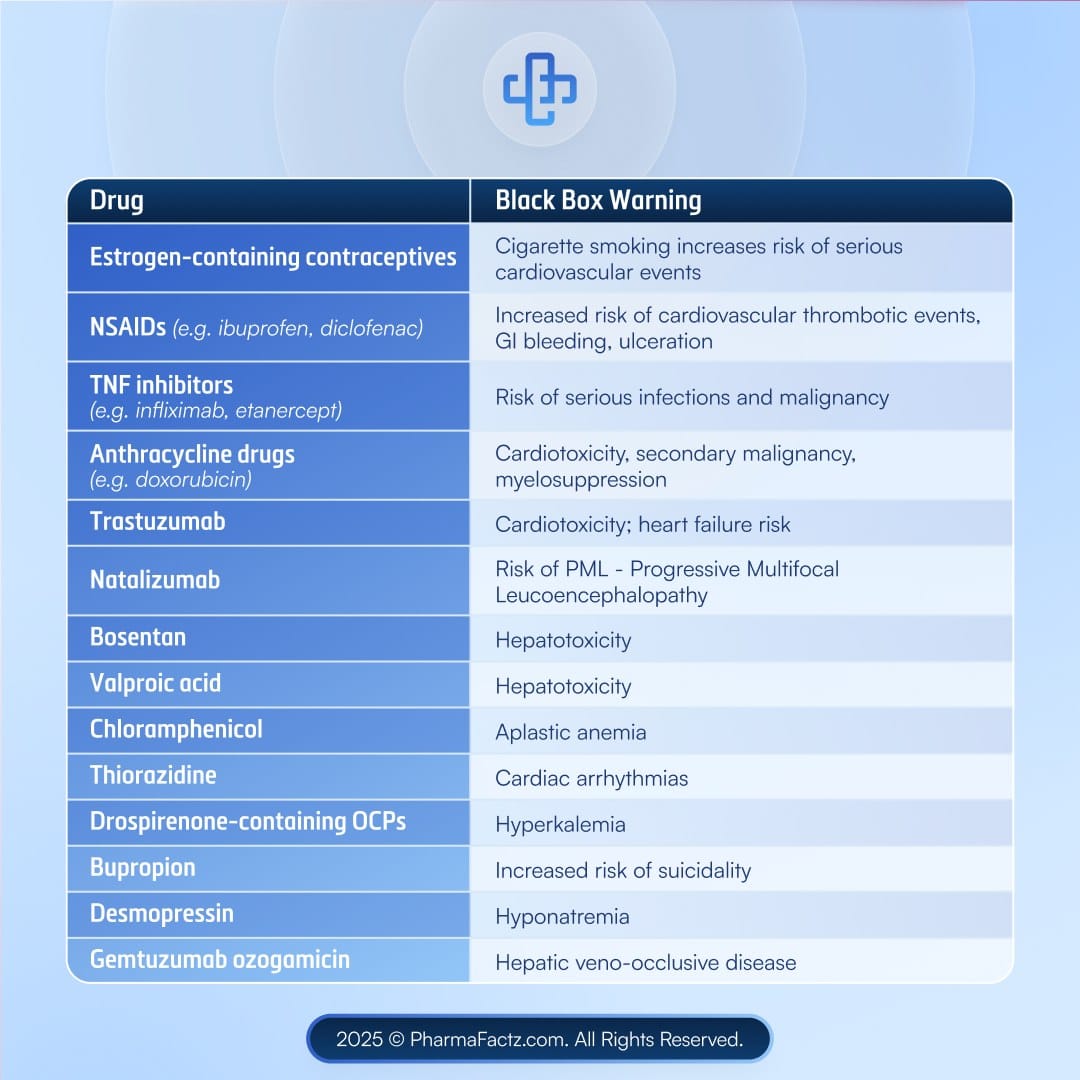 | Drug | Black Box Warning |
|---|---|
| Estrogen-containing contraceptives | Cigarette smoking increases risk of serious cardiovascular events |
| NSAIDs (e.g. ibuprofen, diclofenac) | Increased risk of cardiovascular thrombotic events, GI bleeding, ulceration |
| TNF inhibitors (e.g. infliximab, etanercept) | Risk of serious infections and malignancy |
| Anthracycline drugs (e.g. doxorubicin) | Cardiotoxicity, secondary malignancy, myelosuppression |
| Trastuzumab | Cardiotoxicity; heart failure risk |
| Natalizumab | Risk of PML - Progressive Multifocal Leucoencephalopathy |
| Bosentan | Hepatotoxicity |
| Valproic acid | Hepatotoxicity |
| Chloramphenicol | Aplastic anemia |
| Thiorazidine | Cardiac arrhythmias |
| Drospirenone-containing OCPs | Hyperkalemia |
| Bupropion | Increased risk of suicidality |
| Desmopressin | Hyponatremia |
| Gemtuzumab ozogamicin | Hepatic veno-occlusive disease |

2025 © PharmaFactz.com. All Rights Reserved.